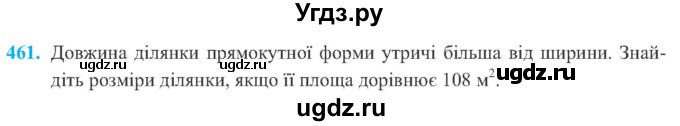 Угдз.ру

461. Довжина ділянки прямокутної форми утричі більша від ширини. Знайдіть розміри ділянки, якщо її площа дорівнює 108 $м^2$.

ugdz.ru ugdz.ru ugdz.ru

ugdz.ru